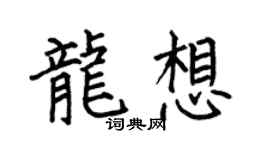 龍想
词典网